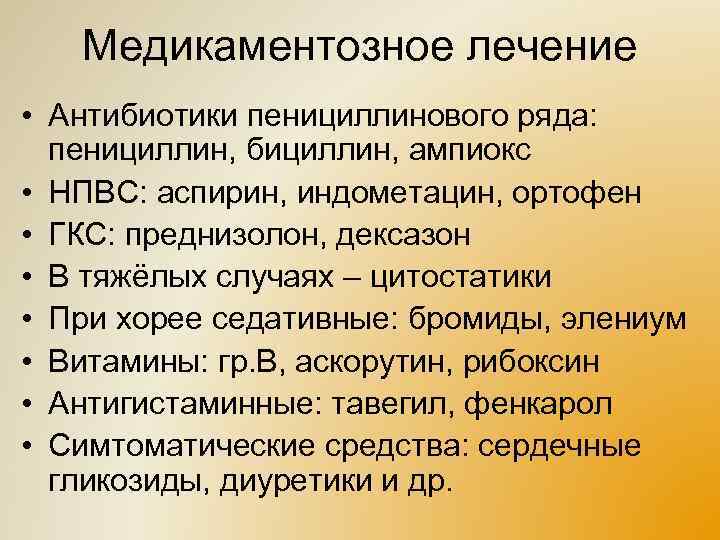 Медикаментозное лечение

• Антибиотики пенициллинового ряда: пенициллин, бициллин, ампиокс
• НПВС: аспирин, индометацин, ортофен
• ГКС: преднизолон, дексазон
• В тяжёлых случаях – цитостатики
• При хорее седативные: бромиды, элениум
• Витамины: гр.В, аскорутин, рибоксин
• Антигистаминные: тавегил, фенкарол
• Симтоматические средства: сердечные гликозиды, диуретики и др.